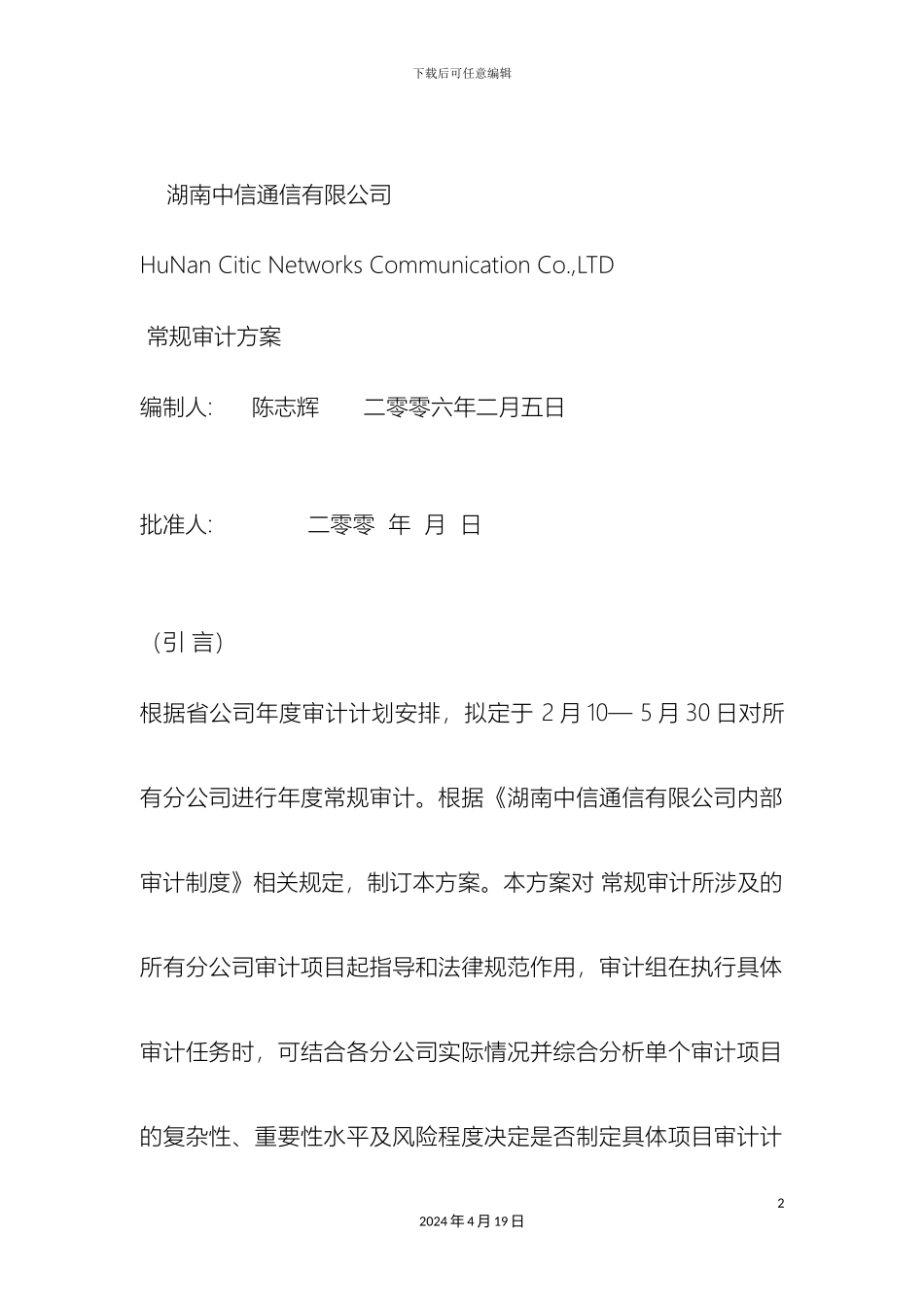 下载后可任意编辑

湖南中信通信有限公司

HuNan Citic Networks Communication Co.,LTD

常规审计方案

编制人: 陈志辉 二零零六年二月五日

批准人: 二零零 年 月 日

（引 言）

根据省公司年度审计计划安排，拟定于 2 月 10— 5 月 30 日对所有分公司进行年度常规审计。根据《湖南中信通信有限公司内部审计制度》相关规定，制订本方案。本方案对 常规审计所涉及的所有分公司审计项目起指导和法律规范作用，审计组在执行具体审计任务时，可结合各分公司实际情况并综合分析单个审计项目的复杂性、重要性水平及风险程度决定是否制定具体项目审计计

2

2024 年 4 月 19 日